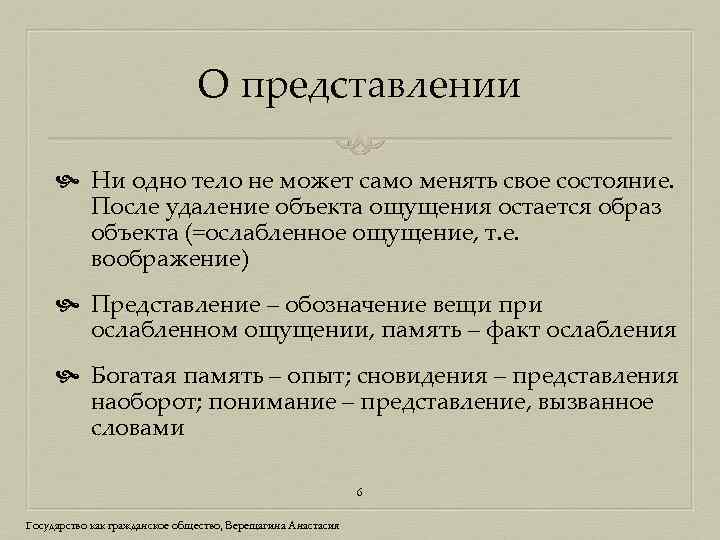 О представлении

Ни одно тело не может само менять свое состояние. После удаление объекта ощущения остается образ объекта (=ослабленное ощущение, т.е. воображение)

Представление – обозначение вещи при ослабленном ощущении, память – факт ослабления

Богатая память – опыт; сновидения – представления наоборот; понимание – представление, вызванное словами

6

Государство как гражданское общество, Верещагина Анастасия